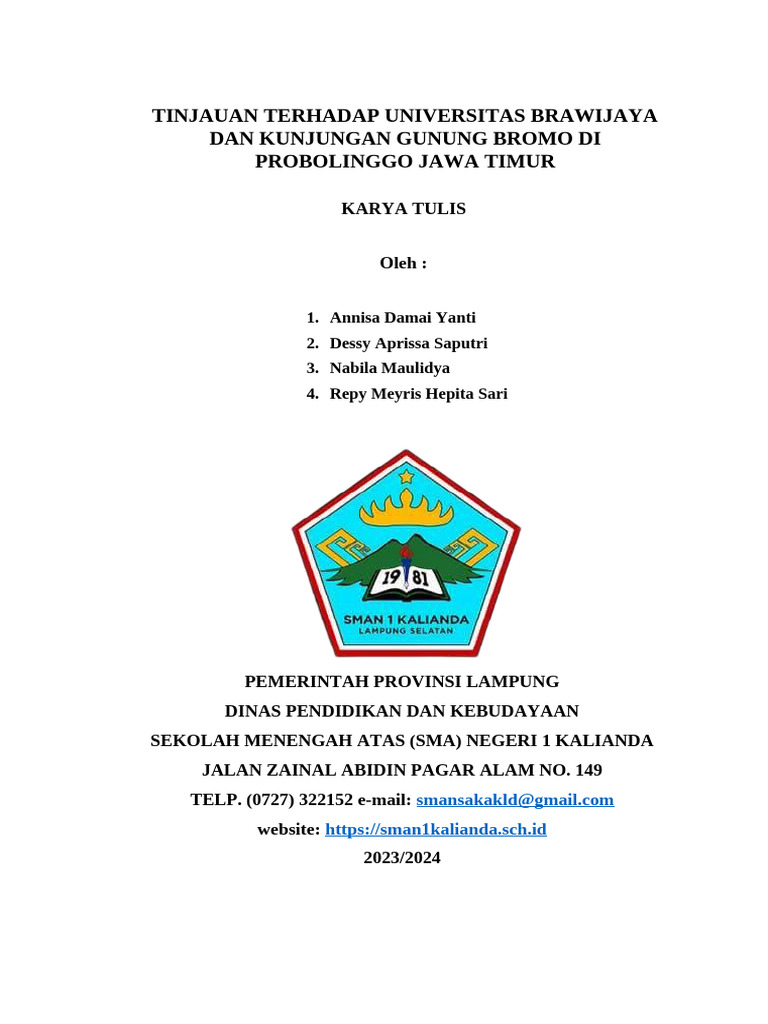 TINJAUAN TERHADAP UNIVERSITAS BRAWIJAYA
DAN KUNJUNGAN GUNUNG BROMO DI
PROBOLINGGO JAWA TIMUR

KARYA TULIS

Oleh :

1. Annisa Damai Yanti
2. Dessy Aprissa Saputri
3. Nabila Maulidya
4. Repy Meyris Hepita Sari

19 81
SMAN 1 KALIANDA
LAMPUNG SELATAN

PEMERINTAH PROVINSI LAMPUNG
DINAS PENDIDIKAN DAN KEBUDAYAAN
SEKOLAH MENENGAH ATAS (SMA) NEGERI 1 KALIANDA
JALAN ZAINAL ABIDIN PAGAR ALAM NO. 149
TELP. (0727) 322152 e-mail: smansakakld@gmail.com
website: https://sman1kalianda.sch.id
2023/2024